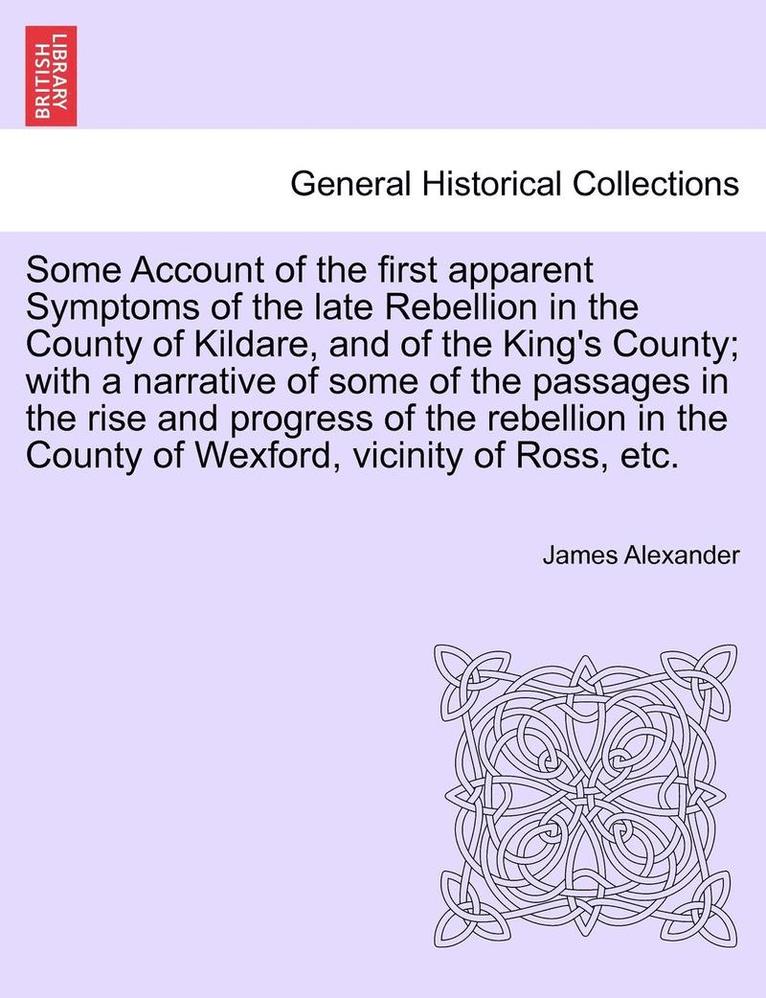 BRITISH LIBRARY

General Historical Collections

Some Account of the first apparent Symptoms of the late Rebellion in the County of Kildare, and of the King's County; with a narrative of some of the passages in the rise and progress of the rebellion in the County of Wexford, vicinity of Ross, etc.

James Alexander